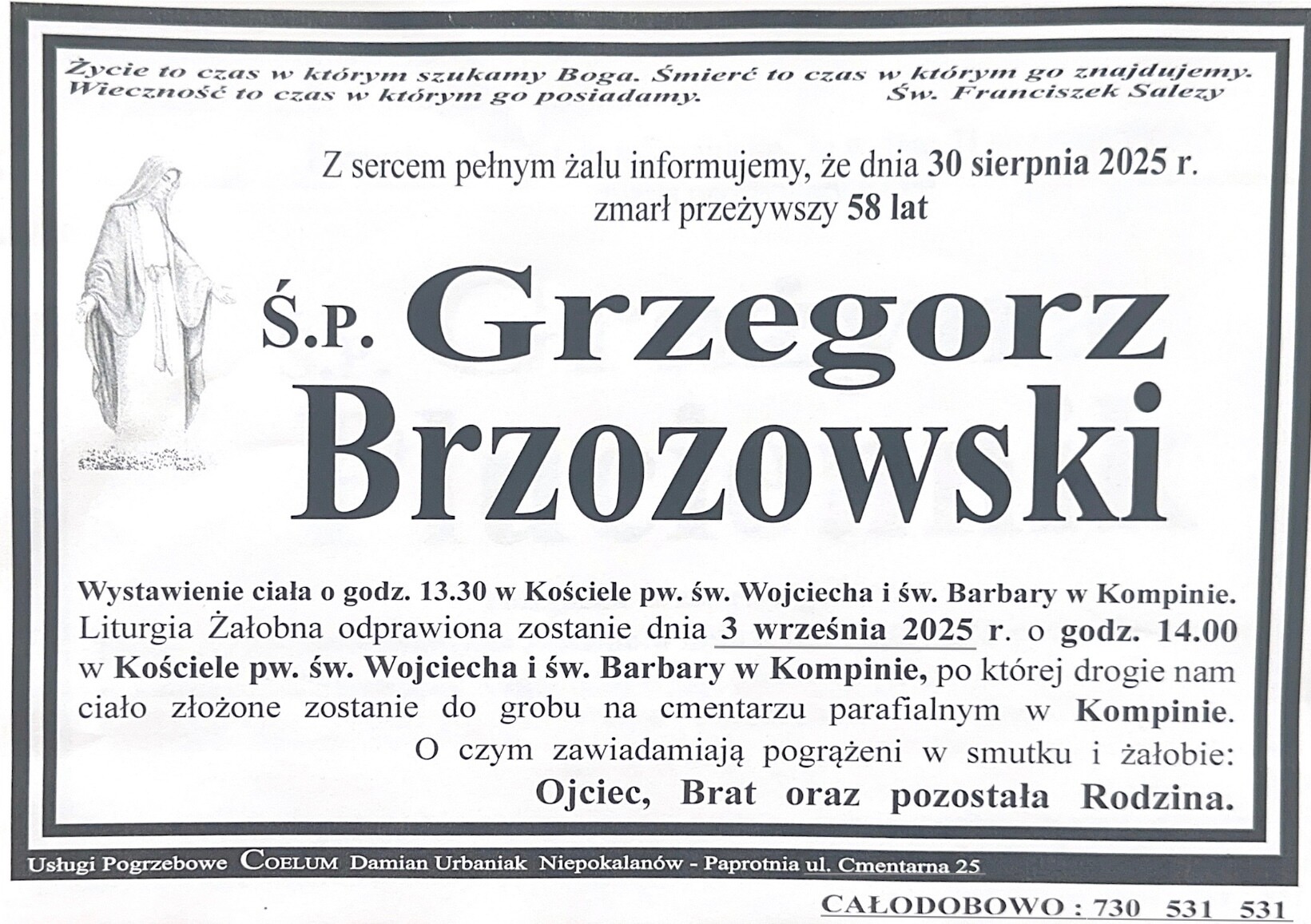 Życie to czas w którym szukamy Boga. Śmierć to czas w którym go znajdujemy. Wieczność to czas w którym go posiadamy. Św. Franciszek Salezy

Z sercem pełnym żalu informujemy, że dnia 30 sierpnia 2025 r. zmarł przeżywszy 58 lat

Ś.P. Grzegorz Brzozowski

Wystawienie ciała o godz. 13.30 w Kościele pw. św. Wojciecha i św. Barbary w Kompinie. Liturgia Żałobna odprawiona zostanie dnia 3 września 2025 r. o godz. 14.00 w Kościele pw. św. Wojciecha i św. Barbary w Kompinie, po której drogie nam ciało złożone zostanie do grobu na cmentarzu parafialnym w Kompinie.

O czym zawiadamiają pogrążeni w smutku i żałobie:

Ojciec, Brat oraz pozostała Rodzina.

Usługi Pogrzebowe COELUM Damian Urbaniak Niepokalanów - Paprotnia ul. Cmentarna 25

CAŁODOBOWO : 730 531 531